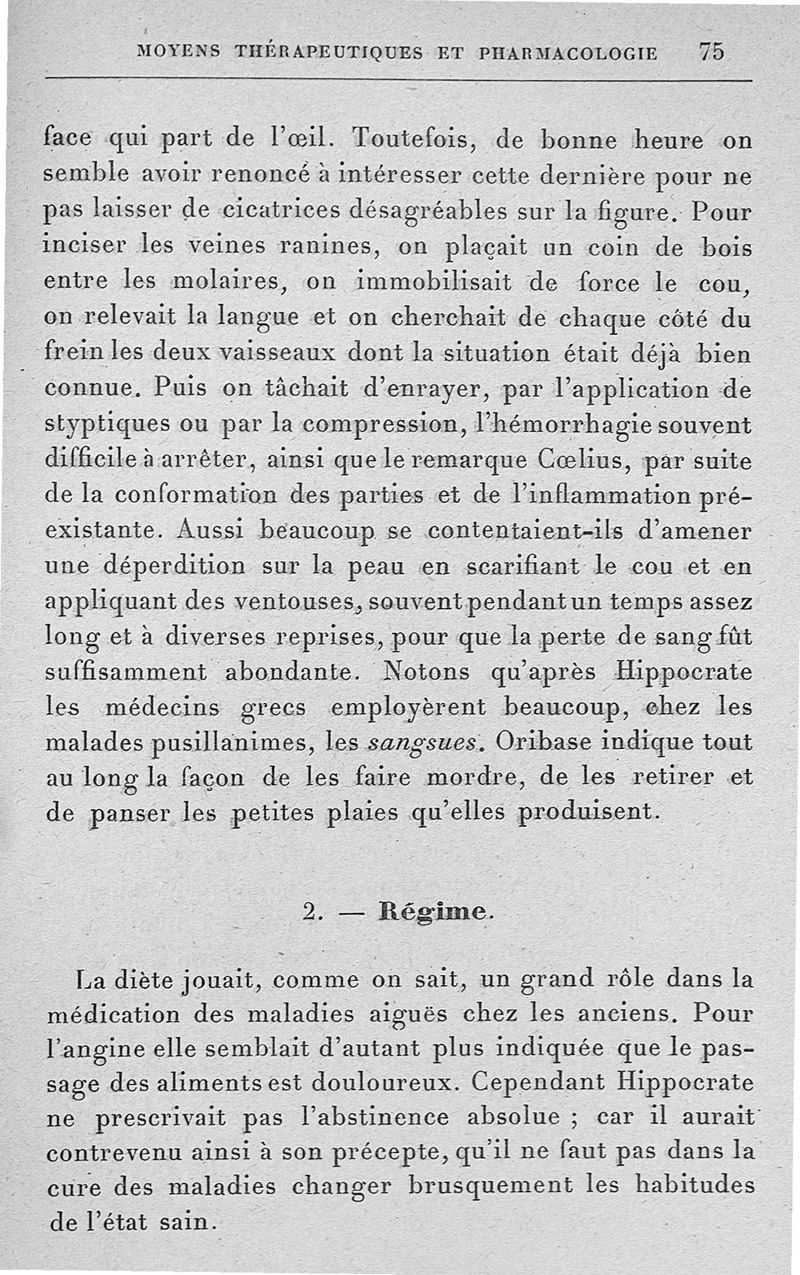 MOYENS THÉRAPEUTIQUES ET PHARMACOLOGIE 75

face qui part de l'œil. Toutefois, de bonne heure on semble avoir renoncé à intéresser cette dernière pour ne pas laisser de cicatrices désagréables sur la figure. Pour inciser les veines ranines, on plaçait un coin de bois entre les molaires, on immobilisait de force le cou, on relevait la langue et on cherchait de chaque côté du frein les deux vaisseaux dont la situation était déjà bien connue. Puis on tâchait d'enrayer, par l'application de styptiques ou par la compression, l'hémorrhagie souvent difficile à arrêter, ainsi que le remarque Cœlius, par suite de la conformation des parties et de l'inflammation préexistante. Aussi beaucoup se contentaient-ils d'amener une déperdition sur la peau en scarifiant le cou et en appliquant des ventouses, souvent pendant un temps assez long et à diverses reprises, pour que la perte de sang fût suffisamment abondante. Notons qu'après Hippocrate les médecins grecs employèrent beaucoup, chez les malades pusillanimes, les sangsues. Oribase indique tout au long la façon de les faire mordre, de les retirer et de panser les petites plaies qu'elles produisent.

2. — Régime.

La diète jouait, comme on sait, un grand rôle dans la médication des maladies aiguës chez les anciens. Pour l'angine elle semblait d'autant plus indiquée que le passage des aliments est douloureux. Cependant Hippocrate ne prescrivait pas l'abstinence absolue ; car il aurait contrevenu ainsi à son précepte, qu'il ne faut pas dans la cure des maladies changer brusquement les habitudes de l'état sain.